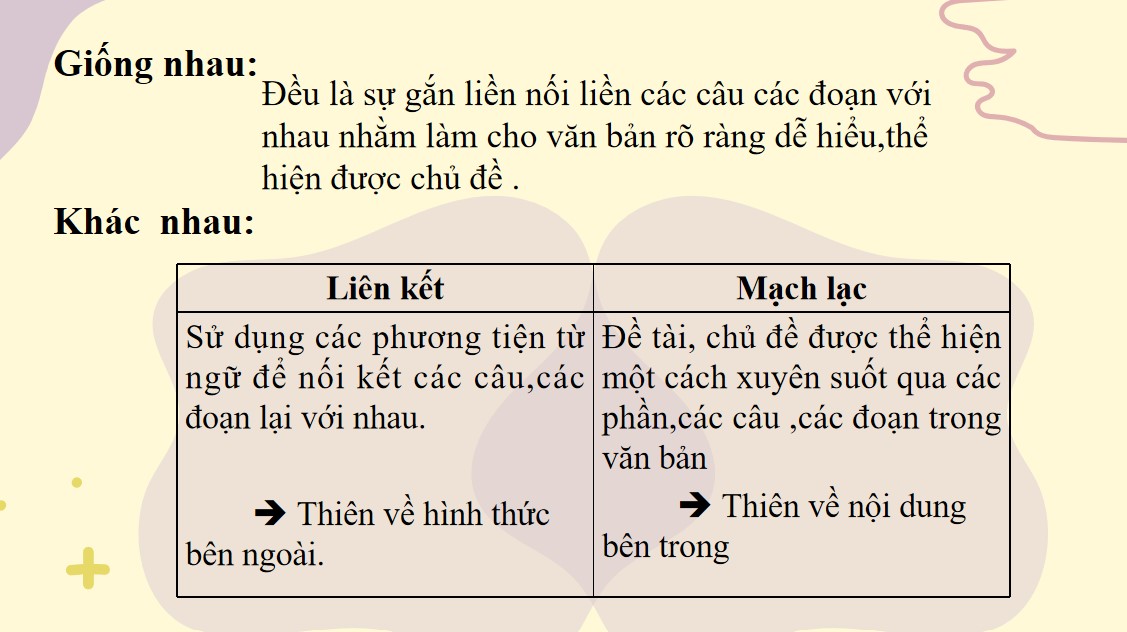 Giống nhau: Đều là sự gắn liền nối liền các câu các đoạn với nhau nhằm làm cho văn bản rõ ràng dễ hiểu,thể hiện được chủ đề .

Khác nhau:

| Liên kết | Mạch lạc |
|---|---|
| Sử dụng các phương tiện từ ngữ để nối kết các câu,các đoạn lại với nhau. ➔ Thiên về hình thức bên ngoài. | Đề tài, chủ đề được thể hiện một cách xuyên suốt qua các phần,các câu ,các đoạn trong văn bản ➔ Thiên về nội dung bên trong |